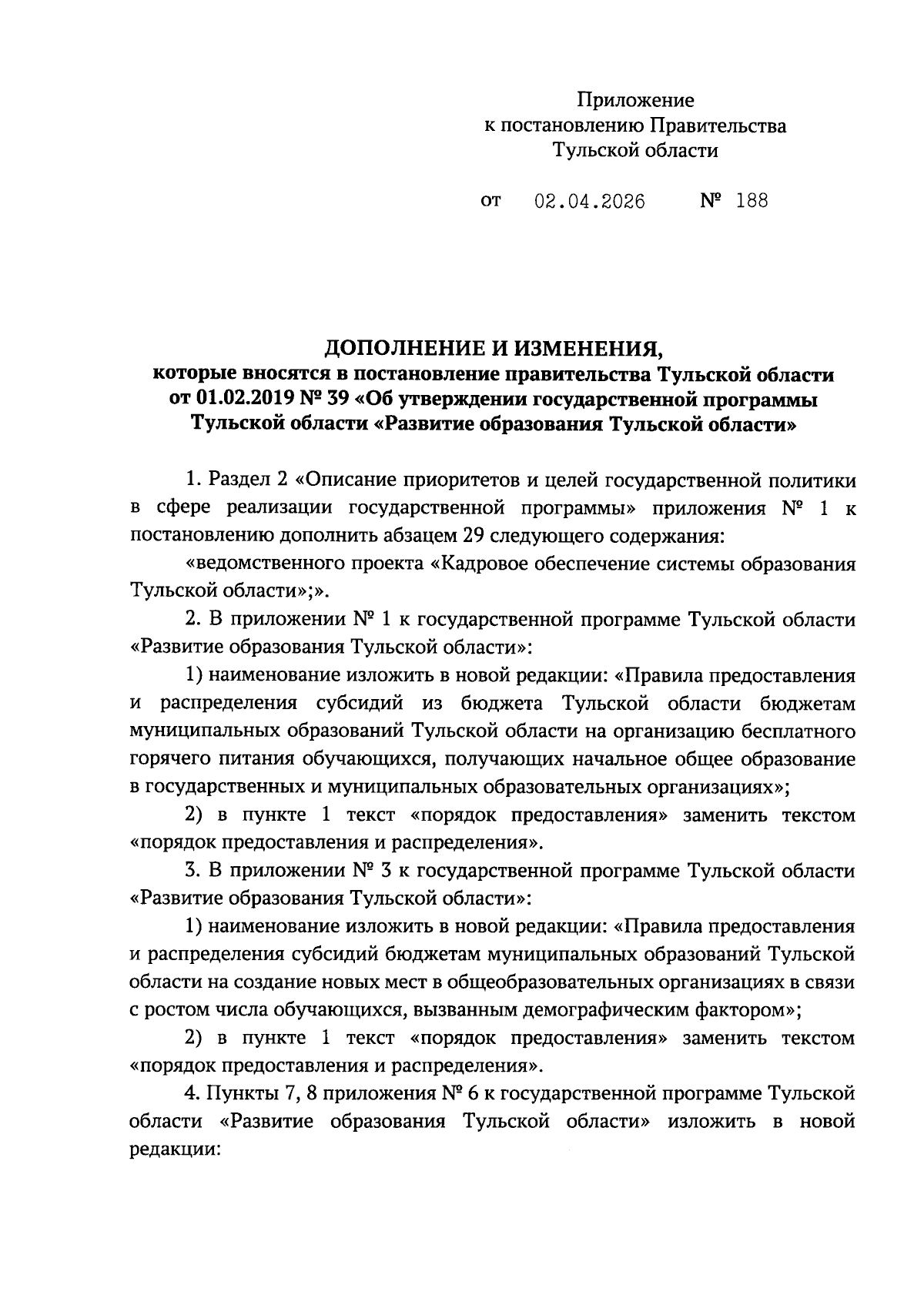 Приложение
к постановлению Правительства
Тульской области

от 02.04.2026 № 188

ДОПОЛНЕНИЕ И ИЗМЕНЕНИЯ,
которые вносятся в постановление правительства Тульской области от 01.02.2019 № 39 «Об утверждении государственной программы Тульской области «Развитие образования Тульской области»

1. Раздел 2 «Описание приоритетов и целей государственной политики в сфере реализации государственной программы» приложения № 1 к постановлению дополнить абзацем 29 следующего содержания:

«ведомственного проекта «Кадровое обеспечение системы образования Тульской области»;».

2. В приложении № 1 к государственной программе Тульской области «Развитие образования Тульской области»:

1) наименование изложить в новой редакции: «Правила предоставления и распределения субсидий из бюджета Тульской области бюджетам муниципальных образований Тульской области на организацию бесплатного горячего питания обучающихся, получающих начальное общее образование в государственных и муниципальных образовательных организациях»;

2) в пункте 1 текст «порядок предоставления» заменить текстом «порядок предоставления и распределения».

3. В приложении № 3 к государственной программе Тульской области «Развитие образования Тульской области»:

1) наименование изложить в новой редакции: «Правила предоставления и распределения субсидий бюджетам муниципальных образований Тульской области на создание новых мест в общеобразовательных организациях в связи с ростом числа обучающихся, вызванным демографическим фактором»;

2) в пункте 1 текст «порядок предоставления» заменить текстом «порядок предоставления и распределения».

4. Пункты 7, 8 приложения № 6 к государственной программе Тульской области «Развитие образования Тульской области» изложить в новой редакции: